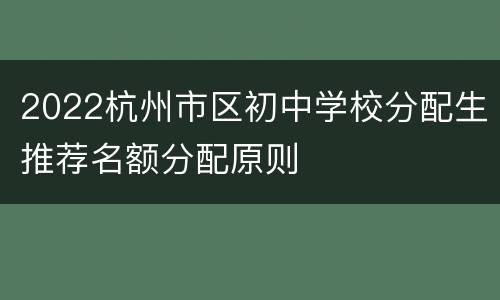 2022杭州市区初中学校分配生推荐名额分配原则